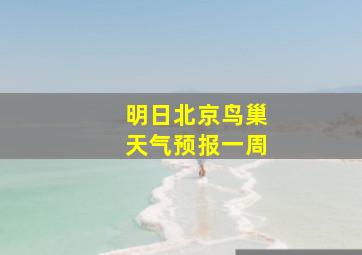 明日北京鸟巢
天气预报一周